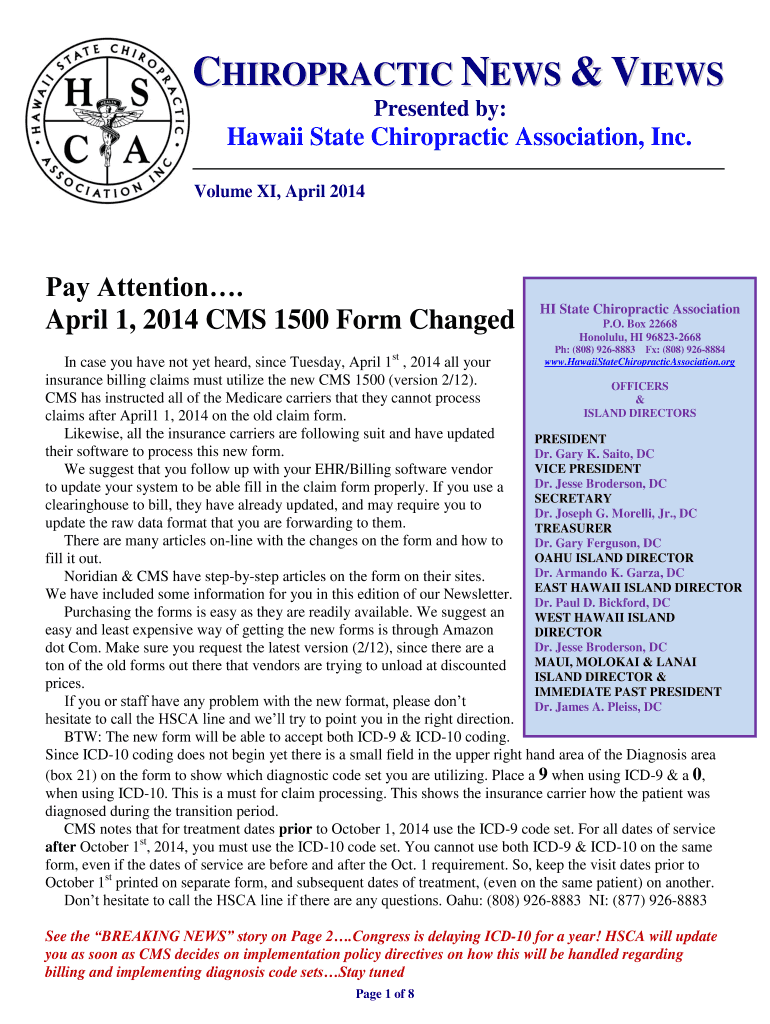 HAWAII STATE CHIROPRACTIC ASSOCIATION INC
H S
C A

CHIROPRACTIC NEWS & VIEWS
Presented by:
Hawaii State Chiropractic Association, Inc.

Volume XI, April 2014

Pay Attention….
April 1, 2014 CMS 1500 Form Changed

In case you have not yet heard, since Tuesday, April 1$^{st}$ , 2014 all your insurance billing claims must utilize the new CMS 1500 (version 2/12). CMS has instructed all of the Medicare carriers that they cannot process claims after April1 1, 2014 on the old claim form.

Likewise, all the insurance carriers are following suit and have updated their software to process this new form.

We suggest that you follow up with your EHR/Billing software vendor to update your system to be able fill in the claim form properly. If you use a clearinghouse to bill, they have already updated, and may require you to update the raw data format that you are forwarding to them.

There are many articles on-line with the changes on the form and how to fill it out.

Noridian & CMS have step-by-step articles on the form on their sites. We have included some information for you in this edition of our Newsletter.

Purchasing the forms is easy as they are readily available. We suggest an easy and least expensive way of getting the new forms is through Amazon dot Com. Make sure you request the latest version (2/12), since there are a ton of the old forms out there that vendors are trying to unload at discounted prices.

If you or staff have any problem with the new format, please don't hesitate to call the HSCA line and we'll try to point you in the right direction.

BTW: The new form will be able to accept both ICD-9 & ICD-10 coding. Since ICD-10 coding does not begin yet there is a small field in the upper right hand area of the Diagnosis area (box 21) on the form to show which diagnostic code set you are utilizing. Place a 9 when using ICD-9 & a 0, when using ICD-10. This is a must for claim processing. This shows the insurance carrier how the patient was diagnosed during the transition period.

CMS notes that for treatment dates prior to October 1, 2014 use the ICD-9 code set. For all dates of service after October 1$^{st}$, 2014, you must use the ICD-10 code set. You cannot use both ICD-9 & ICD-10 on the same form, even if the dates of service are before and after the Oct. 1 requirement. So, keep the visit dates prior to October 1$^{st}$ printed on separate form, and subsequent dates of treatment, (even on the same patient) on another.

Don't hesitate to call the HSCA line if there are any questions. Oahu: (808) 926-8883 NI: (877) 926-8883

HI State Chiropractic Association
P.O. Box 22668
Honolulu, HI 96823-2668
Ph: (808) 926-8883 Fx: (808) 926-8884
www.HawaiiStateChiropracticAssociation.org

OFFICERS
&
ISLAND DIRECTORS

PRESIDENT
Dr. Gary K. Saito, DC
VICE PRESIDENT
Dr. Jesse Broderson, DC
SECRETARY
Dr. Joseph G. Morelli, Jr., DC
TREASURER
Dr. Gary Ferguson, DC
OAHU ISLAND DIRECTOR
Dr. Armando K. Garza, DC
EAST HAWAII ISLAND DIRECTOR
Dr. Paul D. Bickford, DC
WEST HAWAII ISLAND DIRECTOR
Dr. Jesse Broderson, DC
MAUI, MOLOKAI & LANAI ISLAND DIRECTOR & IMMEDIATE PAST PRESIDENT
Dr. James A. Pleiss, DC

See the "BREAKING NEWS" story on Page 2….Congress is delaying ICD-10 for a year! HSCA will update you as soon as CMS decides on implementation policy directives on how this will be handled regarding billing and implementing diagnosis code sets…Stay tuned

Page 1 of 8